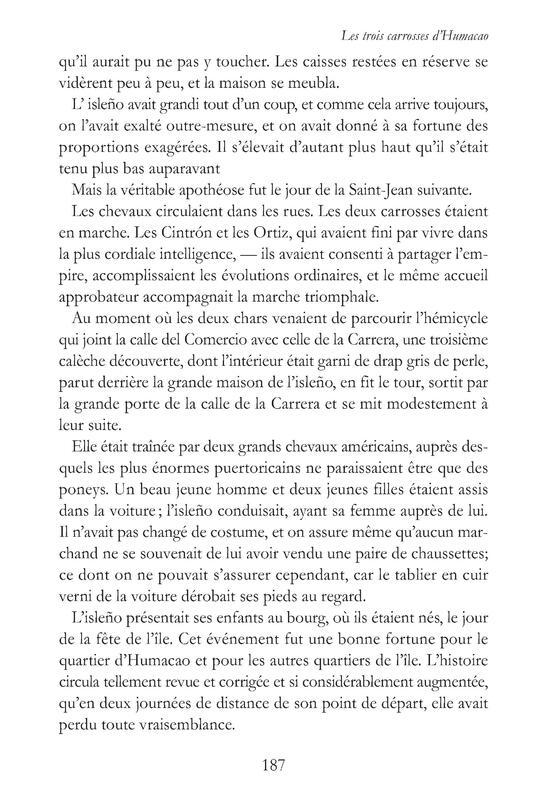 Les trois carrosses d'Humacao

qu'il aurait pu ne pas y toucher. Les caisses restées en réserve se vidèrent peu à peu, et la maison se meubla.

L' isleño avait grandi tout d'un coup, et comme cela arrive toujours, on l'avait exalté outre-mesure, et on avait donné à sa fortune des proportions exagérées. Il s'élevait d'autant plus haut qu'il s'était tenu plus bas auparavant

Mais la véritable apothéose fut le jour de la Saint-Jean suivante.

Les chevaux circulaient dans les rues. Les deux carrosses étaient en marche. Les Cintrón et les Ortiz, qui avaient fini par vivre dans la plus cordiale intelligence, — ils avaient consenti à partager l'empire, accomplissaient les évolutions ordinaires, et le même accueil approbateur accompagnait la marche triomphale.

Au moment où les deux chars venaient de parcourir l'hémicycle qui joint la calle del Comercio avec celle de la Carrera, une troisième calèche découverte, dont l'intérieur était garni de drap gris de perle, parut derrière la grande maison de l'isleño, en fit le tour, sortit par la grande porte de la calle de la Carrera et se mit modestement à leur suite.

Elle était traînée par deux grands chevaux américains, auprès desquels les plus énormes puertoricains ne paraissaient être que des poneys. Un beau jeune homme et deux jeunes filles étaient assis dans la voiture ; l'isleño conduisait, ayant sa femme auprès de lui. Il n'avait pas changé de costume, et on assure même qu'aucun marchand ne se souvenait de lui avoir vendu une paire de chaussettes; ce dont on ne pouvait s'assurer cependant, car le tablier en cuir verni de la voiture dérobait ses pieds au regard.

L'isleño présentait ses enfants au bourg, où ils étaient nés, le jour de la fête de l'île. Cet événement fut une bonne fortune pour le quartier d'Humacao et pour les autres quartiers de l'île. L'histoire circula tellement revue et corrigée et si considérablement augmentée, qu'en deux journées de distance de son point de départ, elle avait perdu toute vraisemblance.

187